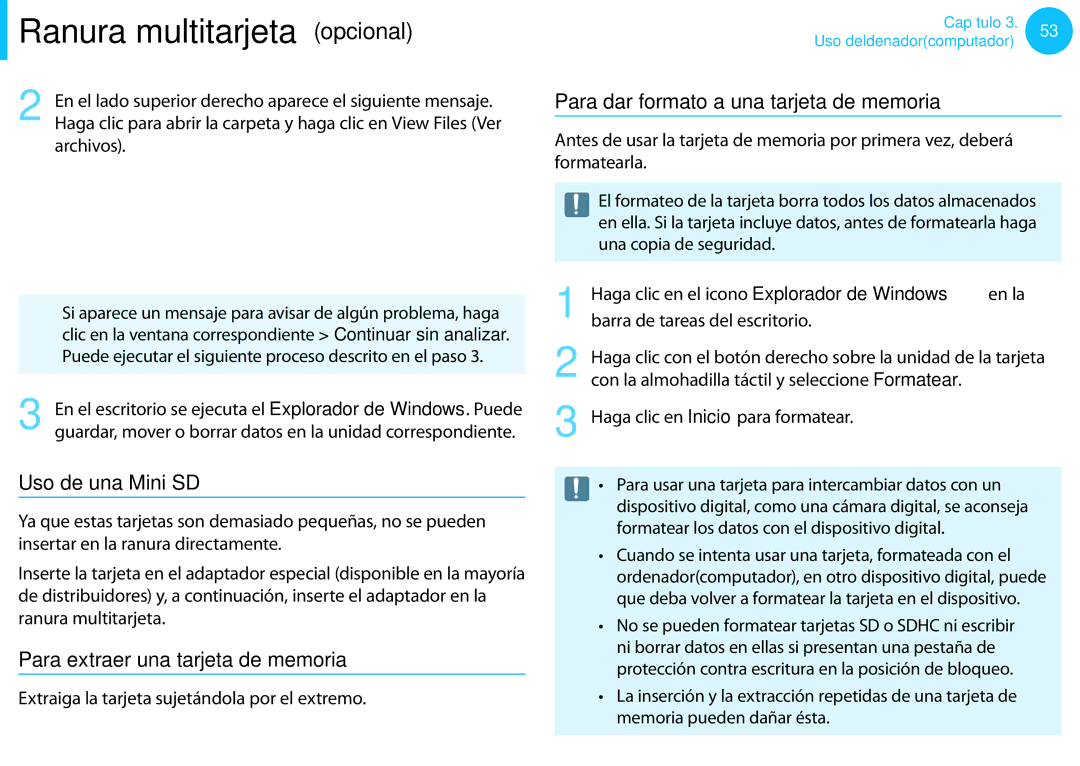 Ranura multitarjeta (opcional)

Cap tulo 3.
Uso deldenador(computador)
53

2 En el lado superior derecho aparece el siguiente mensaje. Haga clic para abrir la carpeta y haga clic en View Files (Ver archivos).

Si aparece un mensaje para avisar de algún problema, haga clic en la ventana correspondiente > Continuar sin analizar. Puede ejecutar el siguiente proceso descrito en el paso 3.

3 En el escritorio se ejecuta el Explorador de Windows. Puede guardar, mover o borrar datos en la unidad correspondiente.

Uso de una Mini SD

Ya que estas tarjetas son demasiado pequeñas, no se pueden insertar en la ranura directamente.

Inserte la tarjeta en el adaptador especial (disponible en la mayoría de distribuidores) y, a continuación, inserte el adaptador en la ranura multitarjeta.

Para extraer una tarjeta de memoria

Extraiga la tarjeta sujetándola por el extremo.

Para dar formato a una tarjeta de memoria

Antes de usar la tarjeta de memoria por primera vez, deberá formatearla.

El formateo de la tarjeta borra todos los datos almacenados en ella. Si la tarjeta incluye datos, antes de formatearla haga una copia de seguridad.

1 Haga clic en el icono Explorador de Windows en la barra de tareas del escritorio.

2 Haga clic con el botón derecho sobre la unidad de la tarjeta con la almohadilla táctil y seleccione Formatear.

3 Haga clic en Inicio para formatear.

• Para usar una tarjeta para intercambiar datos con un dispositivo digital, como una cámara digital, se aconseja formatear los datos con el dispositivo digital.

• Cuando se intenta usar una tarjeta, formateada con el ordenador(computador), en otro dispositivo digital, puede que deba volver a formatear la tarjeta en el dispositivo.

• No se pueden formatear tarjetas SD o SDHC ni escribir ni borrar datos en ellas si presentan una pestaña de protección contra escritura en la posición de bloqueo.

• La inserción y la extracción repetidas de una tarjeta de memoria pueden dañar ésta.